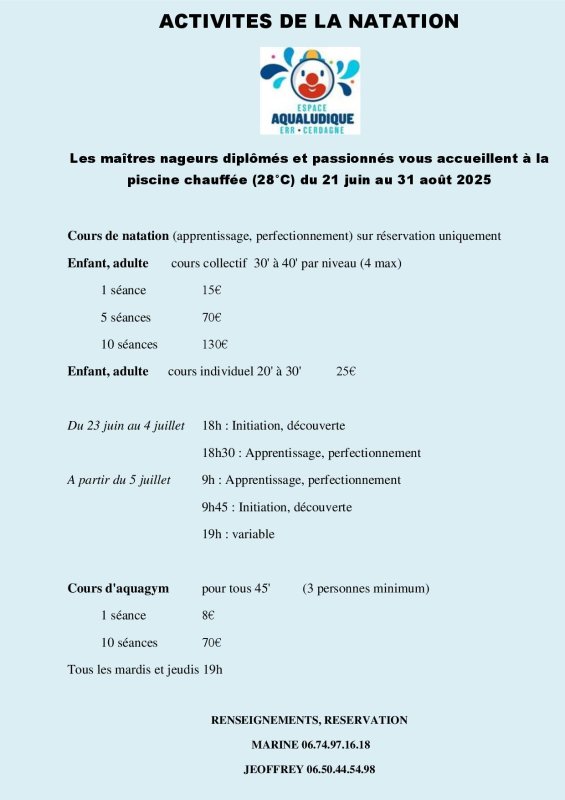 ACTIVITES DE LA NATATION

ESPACE
AQUALUDIQUE
ERR • CERDAGNE

Les maîtres nageurs diplômés et passionnés vous accueillent à la piscine chauffée (28°C) du 21 juin au 31 août 2025

Cours de natation (apprentissage, perfectionnement) sur réservation uniquement

Enfant, adulte cours collectif 30' à 40' par niveau (4 max)

1 séance 15€

5 séances 70€

10 séances 130€

Enfant, adulte cours individuel 20' à 30' 25€

Du 23 juin au 4 juillet 18h : Initiation, découverte

18h30 : Apprentissage, perfectionnement

A partir du 5 juillet 9h : Apprentissage, perfectionnement

9h45 : Initiation, découverte

19h : variable

Cours d'aquagym pour tous 45' (3 personnes minimum)

1 séance 8€

10 séances 70€

Tous les mardis et jeudis 19h

RENSEIGNEMENTS, RESERVATION

MARINE 06.74.97.16.18

JEOFFREY 06.50.44.54.98